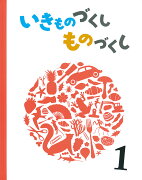 いきものづくし
ものづくし

1